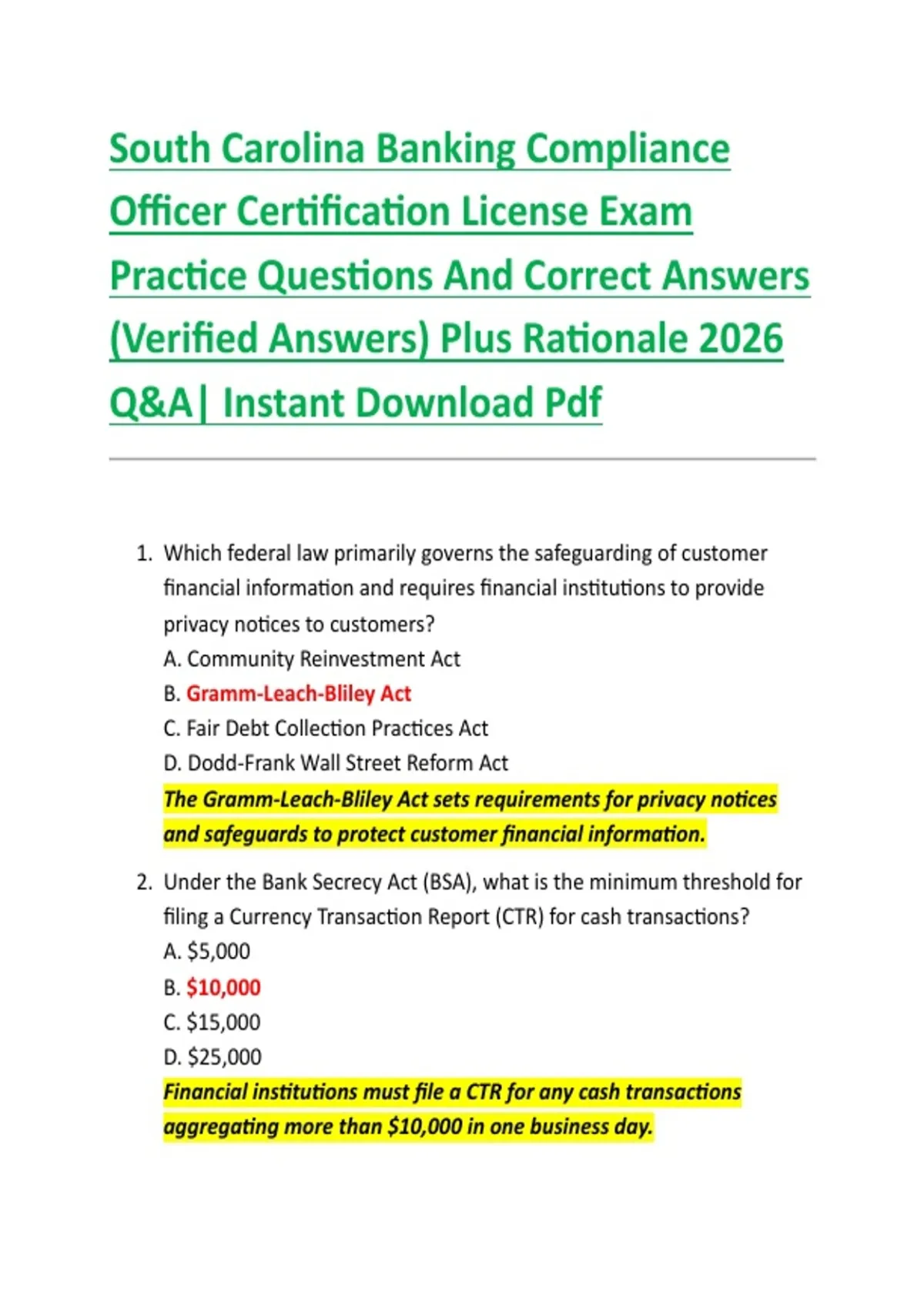 South Carolina Banking Compliance Officer Certification License Exam Practice Questions And Correct Answers (Verified Answers) Plus Rationale 2026 Q&A| Instant Download Pdf

1. Which federal law primarily governs the safeguarding of customer financial information and requires financial institutions to provide privacy notices to customers?
A. Community Reinvestment Act
B. Gramm-Leach-Bliley Act
C. Fair Debt Collection Practices Act
D. Dodd-Frank Wall Street Reform Act
The Gramm-Leach-Bliley Act sets requirements for privacy notices and safeguards to protect customer financial information.

2. Under the Bank Secrecy Act (BSA), what is the minimum threshold for filing a Currency Transaction Report (CTR) for cash transactions?
A. \$5,000
B. \$10,000
C. \$15,000
D. \$25,000
Financial institutions must file a CTR for any cash transactions aggregating more than \$10,000 in one business day.